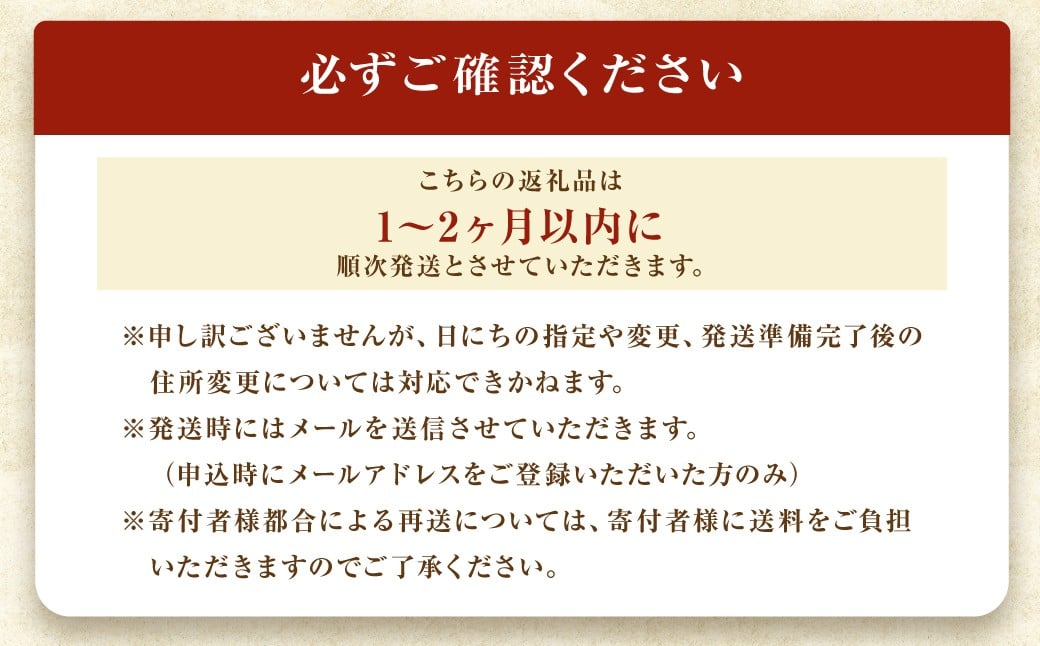 必ずご確認ください

こちらの返礼品は
1〜2ヶ月以内に
順次発送とさせていただきます。

※申し訳ございませんが、日にちの指定や変更、発送準備完了後の住所変更については対応できかねます。
※発送時にはメールを送信させていただきます。
（申込時にメールアドレスをご登録いただいた方のみ）
※寄付者様都合による再送については、寄付者様に送料をご負担いただきますのでご了承ください。